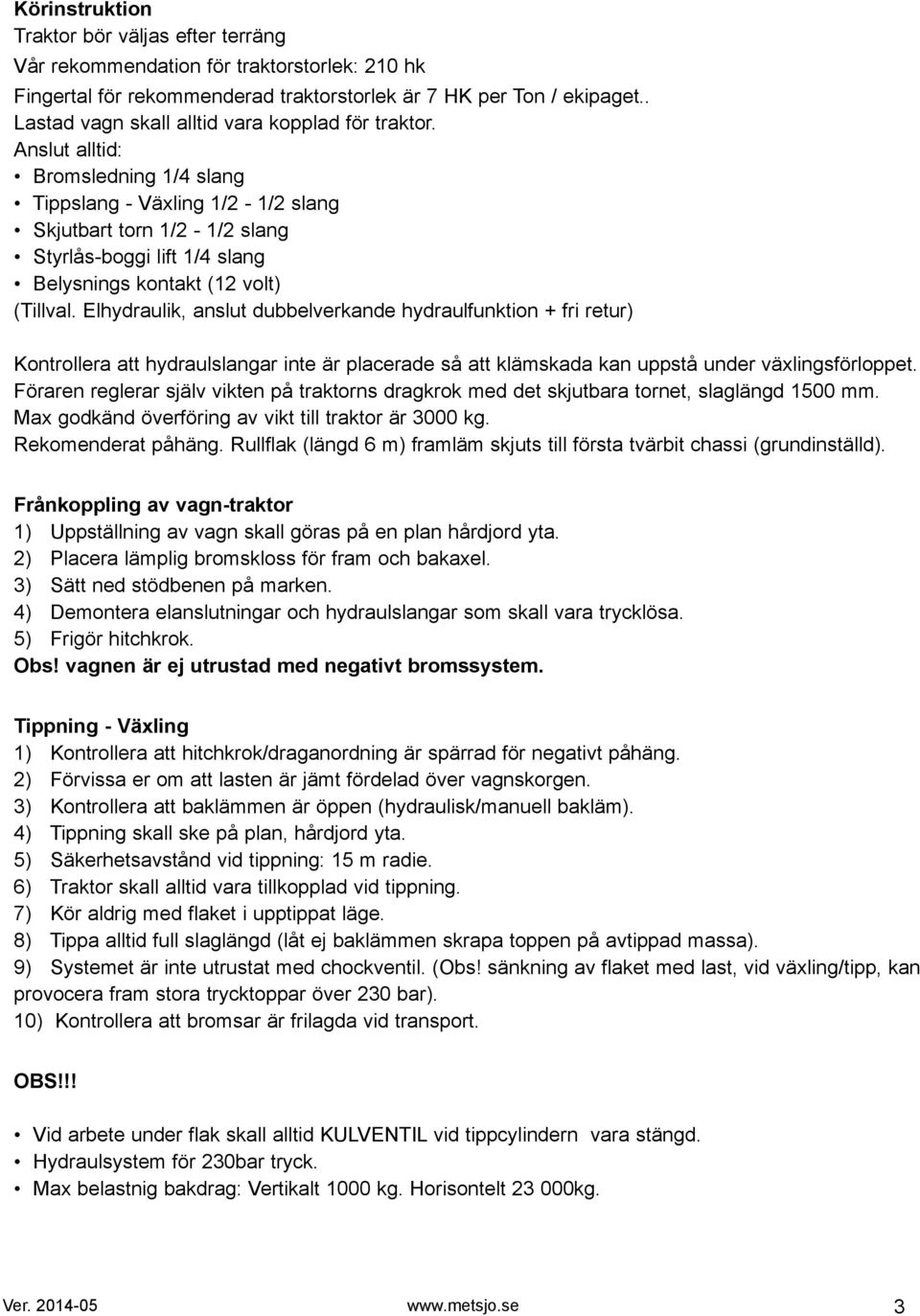 Körinstruktion
Traktor bör väljas efter terräng
Vår rekommendation för traktorstorlek: 210 hk
Fingertal för rekommenderad traktorstorlek är 7 HK per Ton / ekipaget..
Lastad vagn skall alltid vara kopplad för traktor.
Anslut alltid:
• Bromsledning 1/4 slang
• Tippslang - Växling 1/2 - 1/2 slang
• Skjutbart torn 1/2 - 1/2 slang
• Styrlås-boggi lift 1/4 slang
• Belysnings kontakt (12 volt)
(Tillval. Elhydraulik, anslut dubbelverkande hydraulfunktion + fri retur)

Kontrollera att hydraulslangar inte är placerade så att klämskada kan uppstå under växlingsförloppet.
Föraren reglerar själv vikten på traktorns dragkrok med det skjutbara tornet, slaglängd 1500 mm.
Max godkänd överföring av vikt till traktor är 3000 kg.
Rekomenderat påhäng. Rullflak (längd 6 m) framläm skjuts till första tvärbit chassi (grundinställd).

Frånkoppling av vagn-traktor
1) Uppställning av vagn skall göras på en plan hårdjord yta.
2) Placera lämplig bromskloss för fram och bakaxel.
3) Sätt ned stödbenen på marken.
4) Demontera elanslutningar och hydraulslangar som skall vara trycklösa.
5) Frigör hitchkrok.
Obs! vagnen är ej utrustad med negativt bromssystem.

Tippning - Växling
1) Kontrollera att hitchkrok/draganordning är spärrad för negativt påhäng.
2) Förvissa er om att lasten är jämt fördelad över vagnskorgen.
3) Kontrollera att baklämmen är öppen (hydraulisk/manuell bakläm).
4) Tippning skall ske på plan, hårdjord yta.
5) Säkerhetsavstånd vid tippning: 15 m radie.
6) Traktor skall alltid vara tillkopplad vid tippning.
7) Kör aldrig med flaket i upptippat läge.
8) Tippa alltid full slaglängd (låt ej baklämmen skrapa toppen på avtippad massa).
9) Systemet är inte utrustat med chockventil. (Obs! sänkning av flaket med last, vid växling/tipp, kan provocera fram stora trycktoppar över 230 bar).
10) Kontrollera att bromsar är frilagda vid transport.

OBS!!!

• Vid arbete under flak skall alltid KULVENTIL vid tippcylindern vara stängd.
• Hydraulsystem för 230bar tryck.
• Max belastnig bakdrag: Vertikalt 1000 kg. Horisontelt 23 000kg.

Ver. 2014-05 www.metsjo.se 3